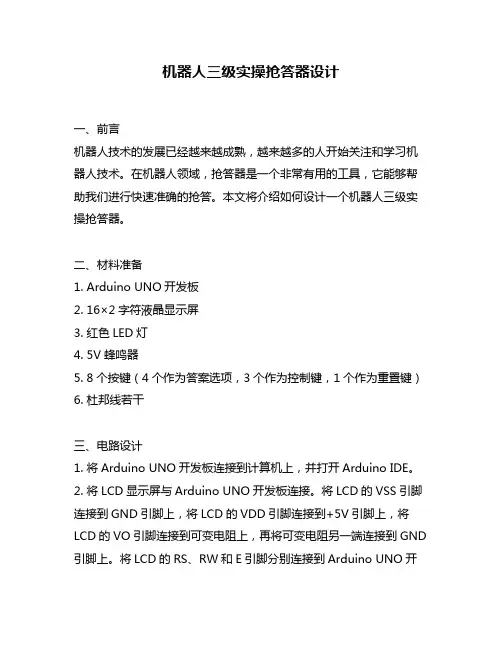 机器人三级实操抢答器设计

一、前言
机器人技术的发展已经越来越成熟，越来越多的人开始关注和学习机器人技术。在机器人领域，抢答器是一个非常有用的工具，它能够帮助我们进行快速准确的抢答。本文将介绍如何设计一个机器人三级实操抢答器。

二、材料准备
1. Arduino UNO 开发板
2. 16×2 字符液晶显示屏
3. 红色 LED 灯
4. 5V 蜂鸣器
5. 8 个按键（4 个作为答案选项，3 个作为控制键，1 个作为重置键）
6. 杜邦线若干

三、电路设计
1. 将 Arduino UNO 开发板连接到计算机上，并打开 Arduino IDE。
2. 将 LCD 显示屏与 Arduino UNO 开发板连接。将 LCD 的 VSS 引脚连接到 GND 引脚上，将 LCD 的 VDD 引脚连接到+5V 引脚上，将 LCD 的 VO 引脚连接到可变电阻上，再将可变电阻另一端连接到 GND 引脚上。将 LCD 的 RS、RW 和 E 引脚分别连接到 Arduino UNO 开